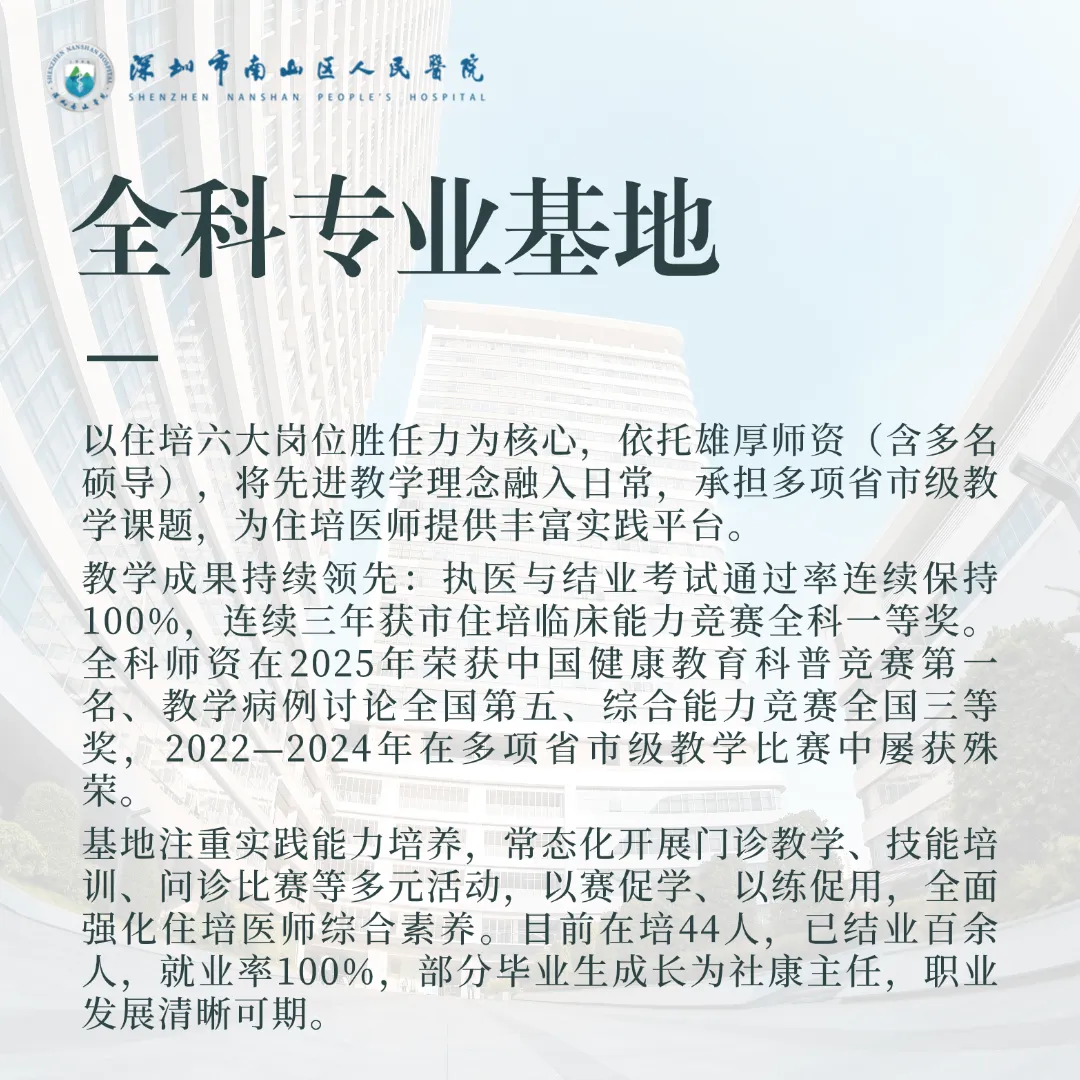 深圳市南山区人民医院
SHENZHEN NANSHAN PEOPLE'S HOSPITAL

全科专业基地

以住培六大岗位胜任力为核心，依托雄厚师资（含多名硕导），将先进教学理念融入日常，承担多项省市级教学课题，为住培医师提供丰富实践平台。

教学成果持续领先：执医与结业考试通过率连续保持100%，连续三年获市住培临床能力竞赛全科一等奖。全科师资在2025年荣获中国健康教育科普竞赛第一名、教学病例讨论全国第五、综合能力竞赛全国三等奖，2022—2024年在多项省市级教学比赛中屡获殊荣。

基地注重实践能力培养，常态化开展门诊教学、技能培训、问诊比赛等多元活动，以赛促学、以练促用，全面强化住培医师综合素养。目前在培44人，已结业百余人，就业率100%，部分毕业生成长为社康主任，职业发展清晰可期。